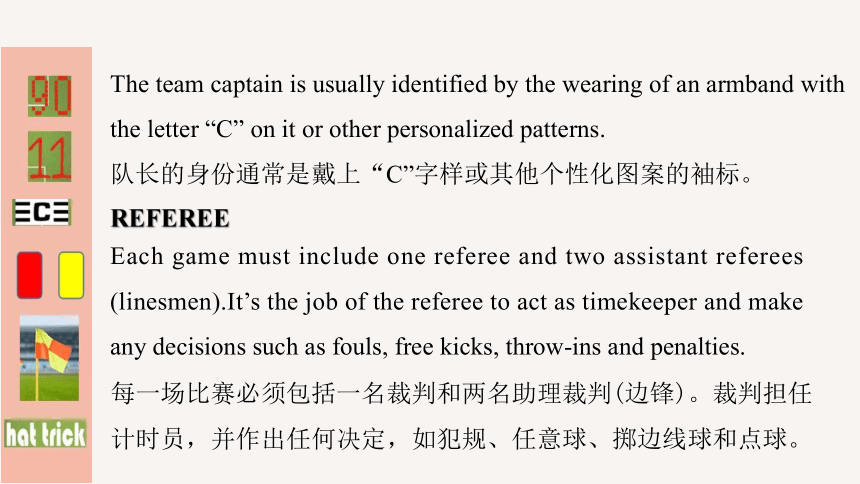 90

11

C

hat trick

The team captain is usually identified by the wearing of an armband with the letter “C” on it or other personalized patterns.
队长的身份通常是戴上“C”字样或其他个性化图案的袖标。

REFEREE

Each game must include one referee and two assistant referees (linesmen).It’s the job of the referee to act as timekeeper and make any decisions such as fouls, free kicks, throw-ins and penalties.
每一场比赛必须包括一名裁判和两名助理裁判(边锋)。裁判担任计时员，并作出任何决定，如犯规、任意球、掷边线球和点球。